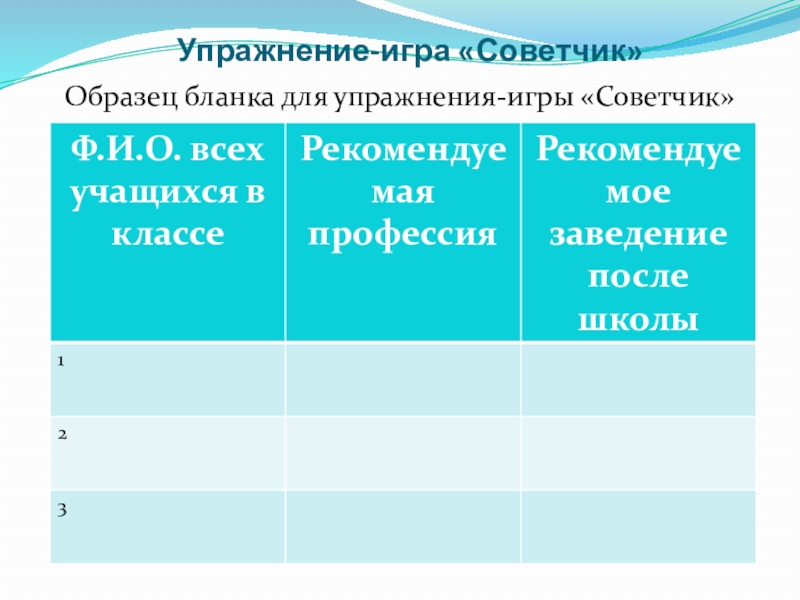 Упражнение-игра «Советчик»

Образец бланка для упражнения-игры «Советчик»

| Ф.И.О. всех учащихся в классе | Рекомендуемая профессия | Рекомендуемое заведение после школы |
|---|---|---|
| 1 | | |
| 2 | | |
| 3 | | |